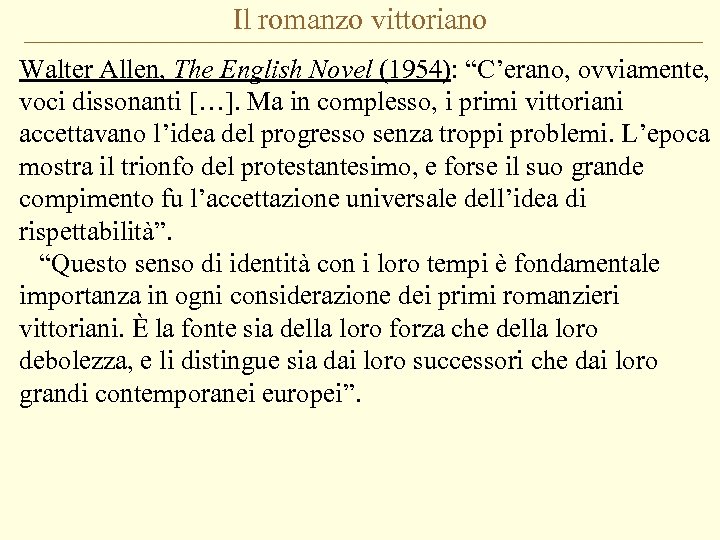 Il romanzo vittoriano

Walter Allen, The English Novel (1954): "C'erano, ovviamente, voci dissonanti […]. Ma in complesso, i primi vittoriani accettavano l'idea del progresso senza troppi problemi. L'epoca mostra il trionfo del protestantesimo, e forse il suo grande compimento fu l'accettazione universale dell'idea di rispettabilità".

"Questo senso di identità con i loro tempi è fondamentale importanza in ogni considerazione dei primi romanzieri vittoriani. È la fonte sia della loro forza che della loro debolezza, e li distingue sia dai loro successori che dai loro grandi contemporanei europei".